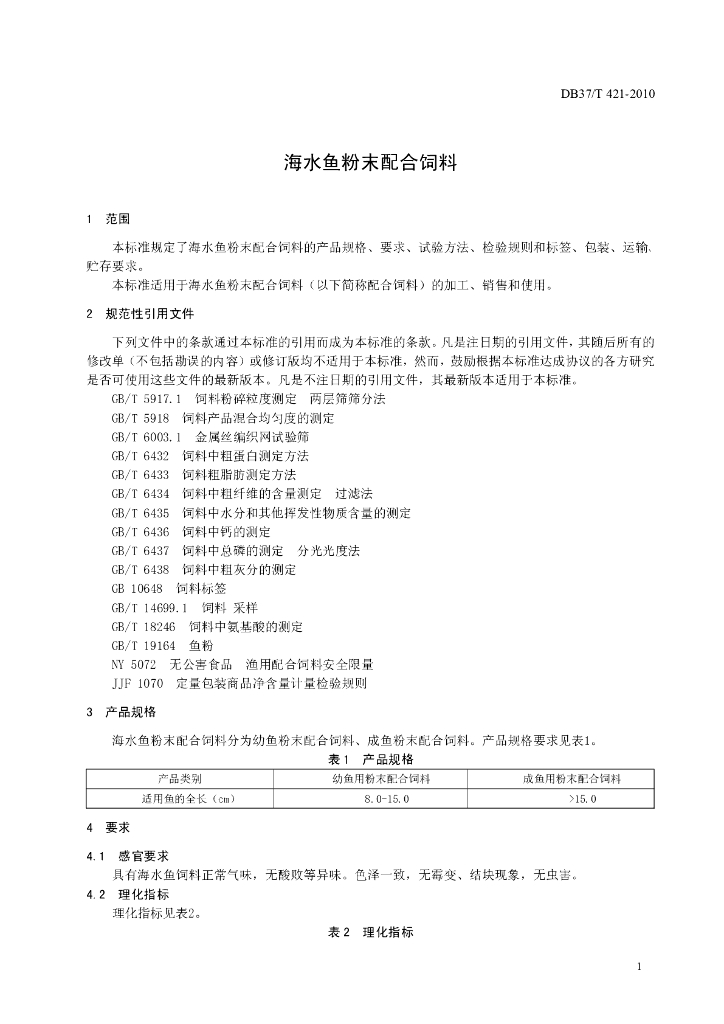 DB37/T 421-2010

海水鱼粉末配合饲料

1 范围

本标准规定了海水鱼粉末配合饲料的产品规格、要求、试验方法、检验规则和标签、包装、运输、贮存要求。

本标准适用于海水鱼粉末配合饲料（以下简称配合饲料）的加工、销售和使用。

2 规范性引用文件

下列文件中的条款通过本标准的引用而成为本标准的条款。凡是注日期的引用文件，其随后所有的修改单（不包括勘误的内容）或修订版均不适用于本标准，然而，鼓励根据本标准达成协议的各方研究是否可使用这些文件的最新版本。凡是不注日期的引用文件，其最新版本适用于本标准。

GB/T 5917.1 饲料粉碎粒度测定 两层筛筛分法
GB/T 5918 饲料产品混合均匀度的测定
GB/T 6003.1 金属丝编织网试验筛
GB/T 6432 饲料中粗蛋白测定方法
GB/T 6433 饲料粗脂肪测定方法
GB/T 6434 饲料中粗纤维的含量测定 过滤法
GB/T 6435 饲料中水分和其他挥发性物质含量的测定
GB/T 6436 饲料中钙的测定
GB/T 6437 饲料中总磷的测定 分光光度法
GB/T 6438 饲料中粗灰分的测定
GB 10648 饲料标签
GB/T 14699.1 饲料 采样
GB/T 18246 饲料中氨基酸的测定
GB/T 19164 鱼粉
NY 5072 无公害食品 渔用配合饲料安全限量
JJF 1070 定量包装商品净含量计量检验规则

3 产品规格

海水鱼粉末配合饲料分为幼鱼粉末配合饲料、成鱼粉末配合饲料。产品规格要求见表1。

表1 产品规格

| 产品类别 | 幼鱼用粉末配合饲料 | 成鱼用粉末配合饲料 |
|---|---|---|
| 适用鱼的全长（cm） | 8.0-15.0 | >15.0 |

4 要求

4.1 感官要求

具有海水鱼饲料正常气味，无酸败等异味。色泽一致，无霉变、结块现象，无虫害。

4.2 理化指标

理化指标见表2。

表2 理化指标

1